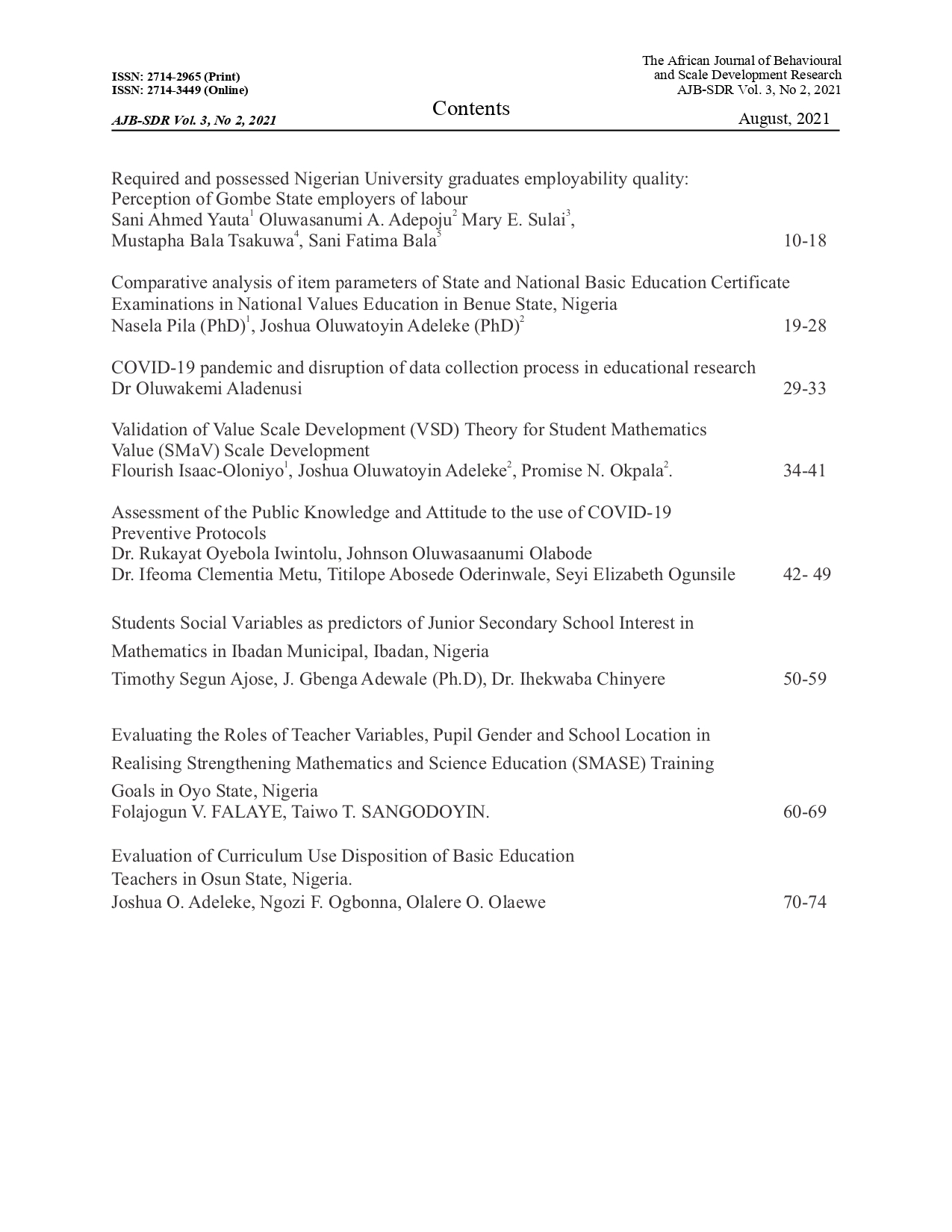 ISSN: 2714-2965 (Print)
ISSN: 2714-3449 (Online)

The African Journal of Behavioural and Scale Development Research
AJB-SDR Vol. 3, No 2, 2021

AJB-SDR Vol. 3, No 2, 2021

Contents

August, 2021

Required and possessed Nigerian University graduates employability quality: Perception of Gombe State employers of labour
Sani Ahmed Yauta$^1$ Oluwasanumi A. Adepoju$^2$ Mary E. Sulai$^3$, Mustapha Bala Tsakuwa$^4$, Sani Fatima Bala$^5$ 10-18

Comparative analysis of item parameters of State and National Basic Education Certificate Examinations in National Values Education in Benue State, Nigeria
Nasela Pila (PhD)$^1$, Joshua Oluwatoyin Adeleke (PhD)$^2$ 19-28

COVID-19 pandemic and disruption of data collection process in educational research
Dr Oluwakemi Aladenusi 29-33

Validation of Value Scale Development (VSD) Theory for Student Mathematics Value (SMaV) Scale Development
Flourish Isaac-Oloniyo$^1$, Joshua Oluwatoyin Adeleke$^2$, Promise N. Okpala$^2$. 34-41

Assessment of the Public Knowledge and Attitude to the use of COVID-19 Preventive Protocols
Dr. Rukayat Oyebola Iwintolu, Johnson Oluwasaanumi Olabode
Dr. Ifeoma Clementia Metu, Titilope Abosede Oderinwale, Seyi Elizabeth Ogunsile 42- 49

Students Social Variables as predictors of Junior Secondary School Interest in Mathematics in Ibadan Municipal, Ibadan, Nigeria
Timothy Segun Ajose, J. Gbenga Adewale (Ph.D), Dr. Ihekwaba Chinyere 50-59

Evaluating the Roles of Teacher Variables, Pupil Gender and School Location in Realising Strengthening Mathematics and Science Education (SMASE) Training Goals in Oyo State, Nigeria
Folajogun V. FALAYE, Taiwo T. SANGODOYIN. 60-69

Evaluation of Curriculum Use Disposition of Basic Education Teachers in Osun State, Nigeria.
Joshua O. Adeleke, Ngozi F. Ogbonna, Olalere O. Olaewe 70-74